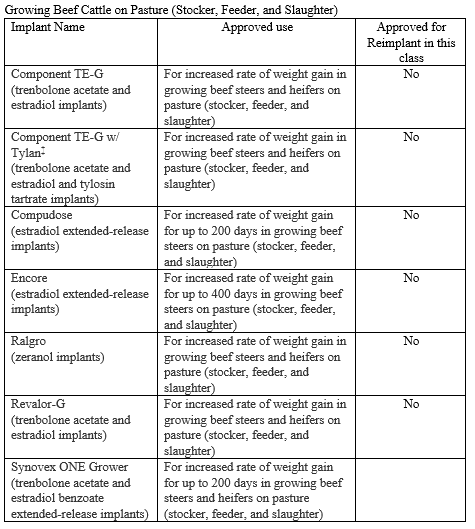 Growing Beef Cattle on Pasture (Stocker, Feeder, and Slaughter)

| Implant Name | Approved use | Approved for Reimplant in this class |
|---|---|---|
| Component TE-G (trenbolone acetate and estradiol implants) | For increased rate of weight gain in growing beef steers and heifers on pasture (stocker, feeder, and slaughter) | No |
| Component TE-G w/ Tylan‡ (trenbolone acetate and estradiol and tylosin tartrate implants) | For increased rate of weight gain in growing beef steers and heifers on pasture (stocker, feeder, and slaughter) | No |
| Compudose (estradiol extended-release implants) | For increased rate of weight gain for up to 200 days in growing beef steers on pasture (stocker, feeder, and slaughter) | No |
| Encore (estradiol extended-release implants) | For increased rate of weight gain for up to 400 days in growing beef steers on pasture (stocker, feeder, and slaughter) | No |
| Ralgro (zeranol implants) | For increased rate of weight gain in growing beef steers and heifers on pasture (stocker, feeder, and slaughter) | No |
| Revalor-G (trenbolone acetate and estradiol implants) | For increased rate of weight gain in growing beef steers and heifers on pasture (stocker, feeder, and slaughter) | No |
| Synovex ONE Grower (trenbolone acetate and estradiol benzoate extended-release implants) | For increased rate of weight gain for up to 200 days in growing beef steers and heifers on pasture (stocker, feeder, and slaughter) | |